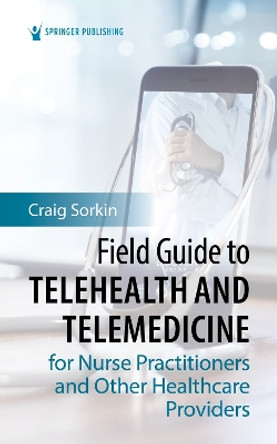 SPRINGER PUBLISHING

Craig Sorkin

Field Guide to
TELEHEALTH AND TELEMEDICINE
for Nurse Practitioners and Other Healthcare Providers